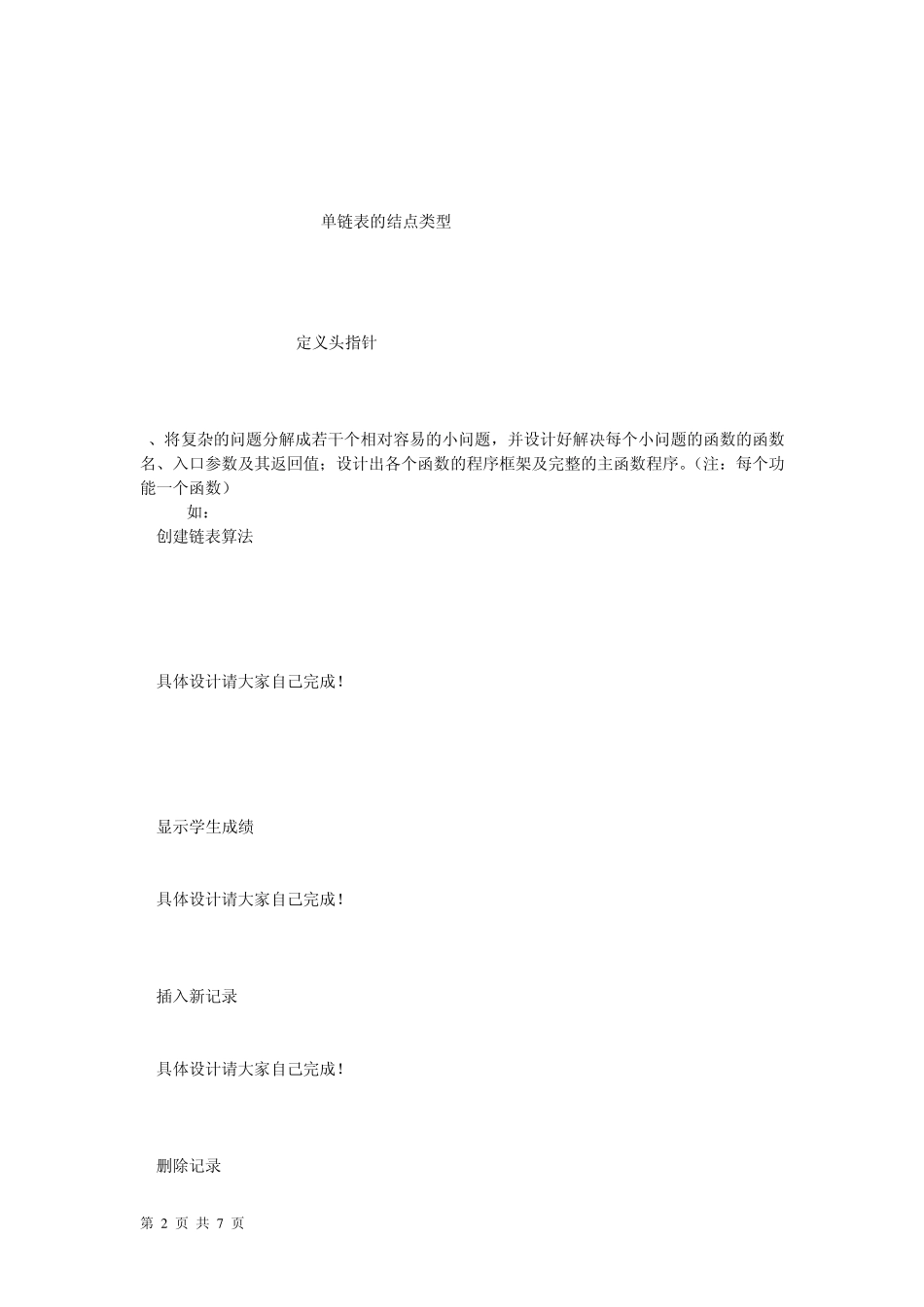 单链表的结点类型

定义头指针

、将复杂的问题分解成若干个相对容易的小问题，并设计好解决每个小问题的函数的函数名、入口参数及其返回值；设计出各个函数的程序框架及完整的主函数程序。（注：每个功能一个函数）

如：

创建链表算法

具体设计请大家自己完成！

显示学生成绩

具体设计请大家自己完成！

插入新记录

具体设计请大家自己完成！

删除记录

第 2 页 共 7 页